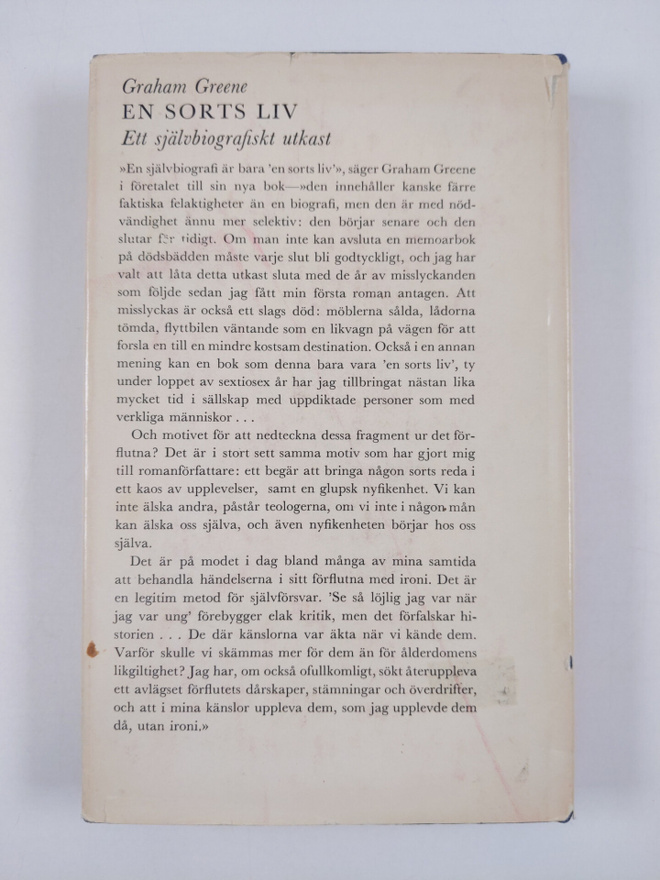 Graham Greene
EN SORTS LIV
Ett självbiografiskt utkast

»En självbiografi är bara 'en sorts liv'», säger Graham Greene i företalet till sin nya bok—»den innehåller kanske färre faktiska felaktigheter än en biografi, men den är med nödvändighet ännu mer selektiv: den börjar senare och den slutar för tidigt. Om man inte kan avsluta en memoarbok på dödsbädden måste varje slut bli godtyckligt, och jag har valt att låta detta utkast sluta med de år av misslyckanden som följde sedan jag fått min första roman antagen. Att misslyckas är också ett slags död: möblerna sålda, lådorna tömda, flyttbilen väntande som en likvagn på vägen för att forsla en till en mindre kostsam destination. Också i en annan mening kan en bok som denna bara vara 'en sorts liv', ty under loppet av sextiosex år har jag tillbringat nästan lika mycket tid i sällskap med uppdiktade personer som med verkliga människor . . .

Och motivet för att nedteckna dessa fragment ur det förflutna? Det är i stort sett samma motiv som har gjort mig till romanförfattare: ett begär att bringa någon sorts reda i ett kaos av upplevelser, samt en glupsk nyfikenhet. Vi kan inte älska andra, påstår teologerna, om vi inte i någon mån kan älska oss själva, och även nyfikenheten börjar hos oss själva.

Det är på modet i dag bland många av mina samtida att behandla händelserna i sitt förflutna med ironi. Det är en legitim metod för självförsvar. 'Se så löjlig jag var när jag var ung' förebygger elak kritik, men det förfalskar historien . . . De där känslorna var äkta när vi kände dem. Varför skulle vi skämmas mer för dem än för ålderdomens likgiltighet? Jag har, om också ofullkomligt, sökt återuppleva ett avlägset förflutets dårskaper, stämningar och överdrifter, och att i mina känslor uppleva dem, som jag upplevde dem då, utan ironi.»